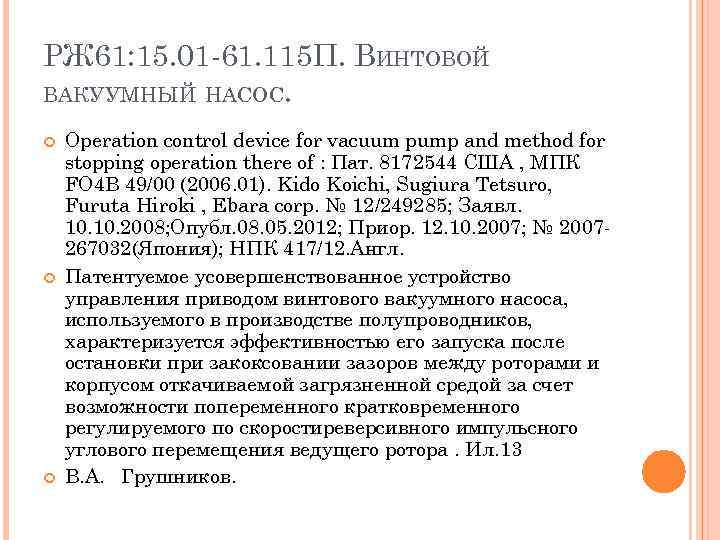 РЖ61:15.01-61.115П. Винтовой вакуумный насос.

Operation control device for vacuum pump and method for stopping operation there of : Пат. 8172544 США , МПК FO4B 49/00 (2006.01). Kido Koichi, Sugiura Tetsuro, Furuta Hiroki , Ebara corp. № 12/249285; Заявл. 10.10.2008;Опубл.08.05.2012; Приор. 12.10.2007; № 2007-267032(Япония); НПК 417/12.Англ.

Патентуемое усовершенствованное устройство управления приводом винтового вакуумного насоса, используемого в производстве полупроводников, характеризуется эффективностью его запуска после остановки при закоксовании зазоров между роторами и корпусом откачиваемой загрязненной средой за счет возможности попеременного кратковременного регулируемого по скоростиреверсивного импульсного углового перемещения ведущего ротора . Ил.13

В.А. Грушников.